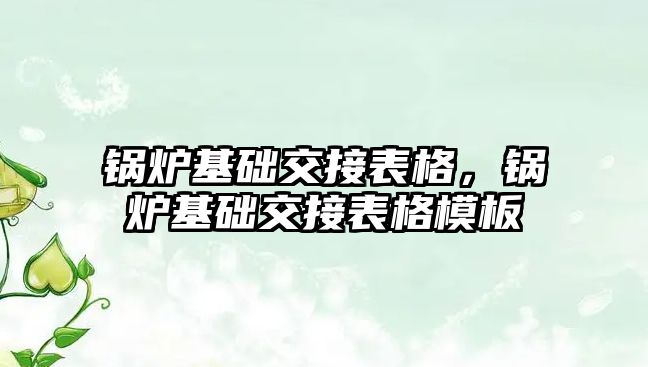 锅炉基础交接表格，锅炉基础交接表格模板